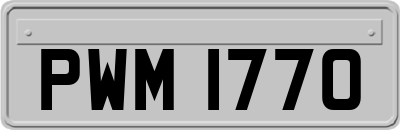 PWM 1770